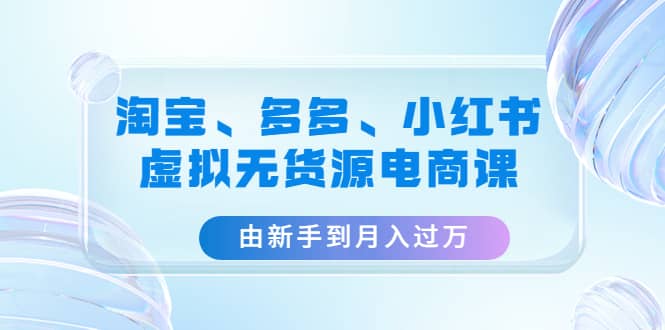 淘宝、多多、小红书
虚拟无货源电商课

由新手到月入过万